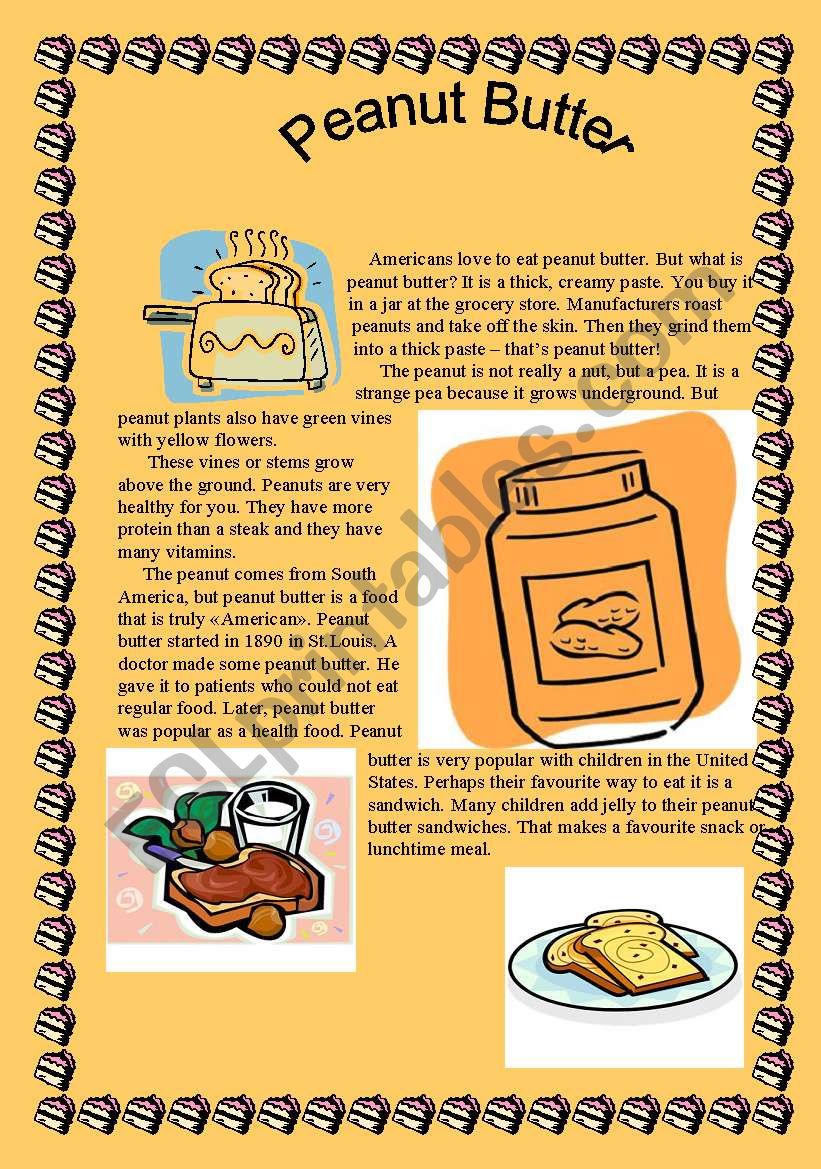 Peanut Butter

Americans love to eat peanut butter. But what is peanut butter? It is a thick, creamy paste. You buy it in a jar at the grocery store. Manufacturers roast peanuts and take off the skin. Then they grind them into a thick paste – that's peanut butter!

The peanut is not really a nut, but a pea. It is a strange pea because it grows underground. But peanut plants also have green vines with yellow flowers.

These vines or stems grow above the ground. Peanuts are very healthy for you. They have more protein than a steak and they have many vitamins.

The peanut comes from South America, but peanut butter is a food that is truly «American». Peanut butter started in 1890 in St.Louis. A doctor made some peanut butter. He gave it to patients who could not eat regular food. Later, peanut butter was popular as a health food. Peanut butter is very popular with children in the United States. Perhaps their favourite way to eat it is a sandwich. Many children add jelly to their peanut butter sandwiches. That makes a favourite snack or lunchtime meal.

ESLprintables.com